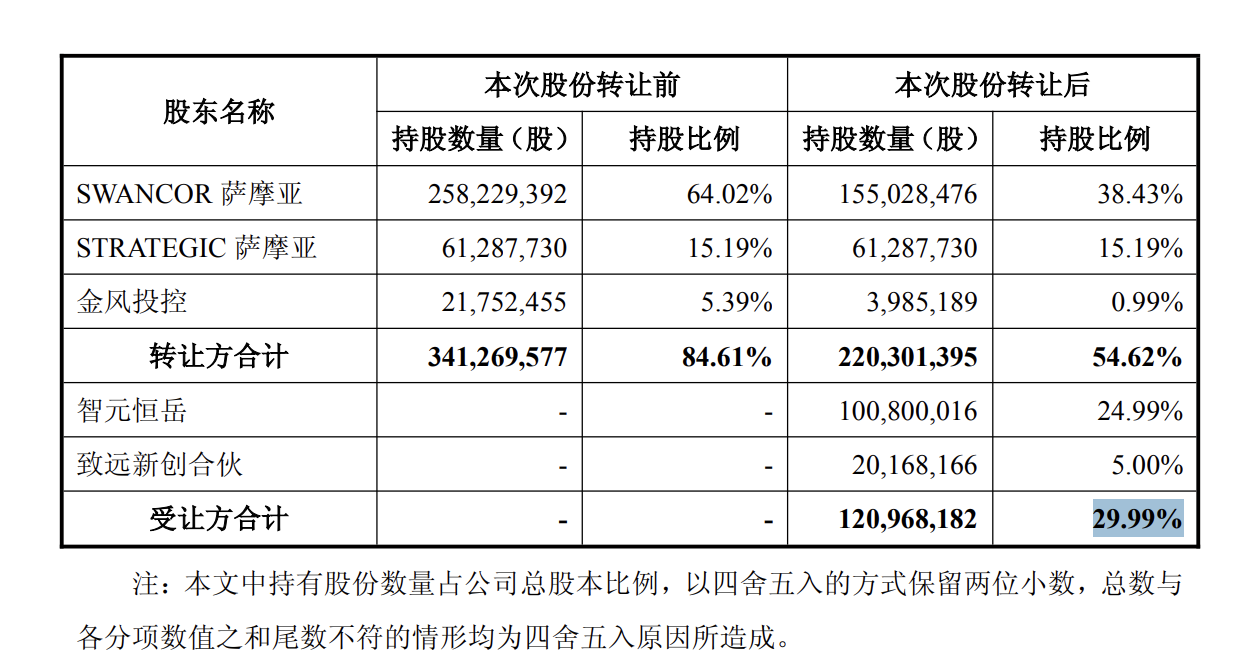 | 股东名称 | 本次股份转让前 | | 本次股份转让后 | |
|---|---|---|---|---|
| | 持股数量（股） | 持股比例 | 持股数量（股） | 持股比例 |
| SWANCOR 萨摩亚 | 258,229,392 | 64.02% | 155,028,476 | 38.43% |
| STRATEGIC 萨摩亚 | 61,287,730 | 15.19% | 61,287,730 | 15.19% |
| 金风投控 | 21,752,455 | 5.39% | 3,985,189 | 0.99% |
| 转让方合计 | 341,269,577 | 84.61% | 220,301,395 | 54.62% |
| 智元恒岳 | - | - | 100,800,016 | 24.99% |
| 致远新创合伙 | - | - | 20,168,166 | 5.00% |
| 受让方合计 | - | - | 120,968,182 | 29.99% |

注：本文中持有股份数量占公司总股本比例，以四舍五入的方式保留两位小数，总数与各分项数值之和尾数不符的情形均为四舍五入原因所造成。